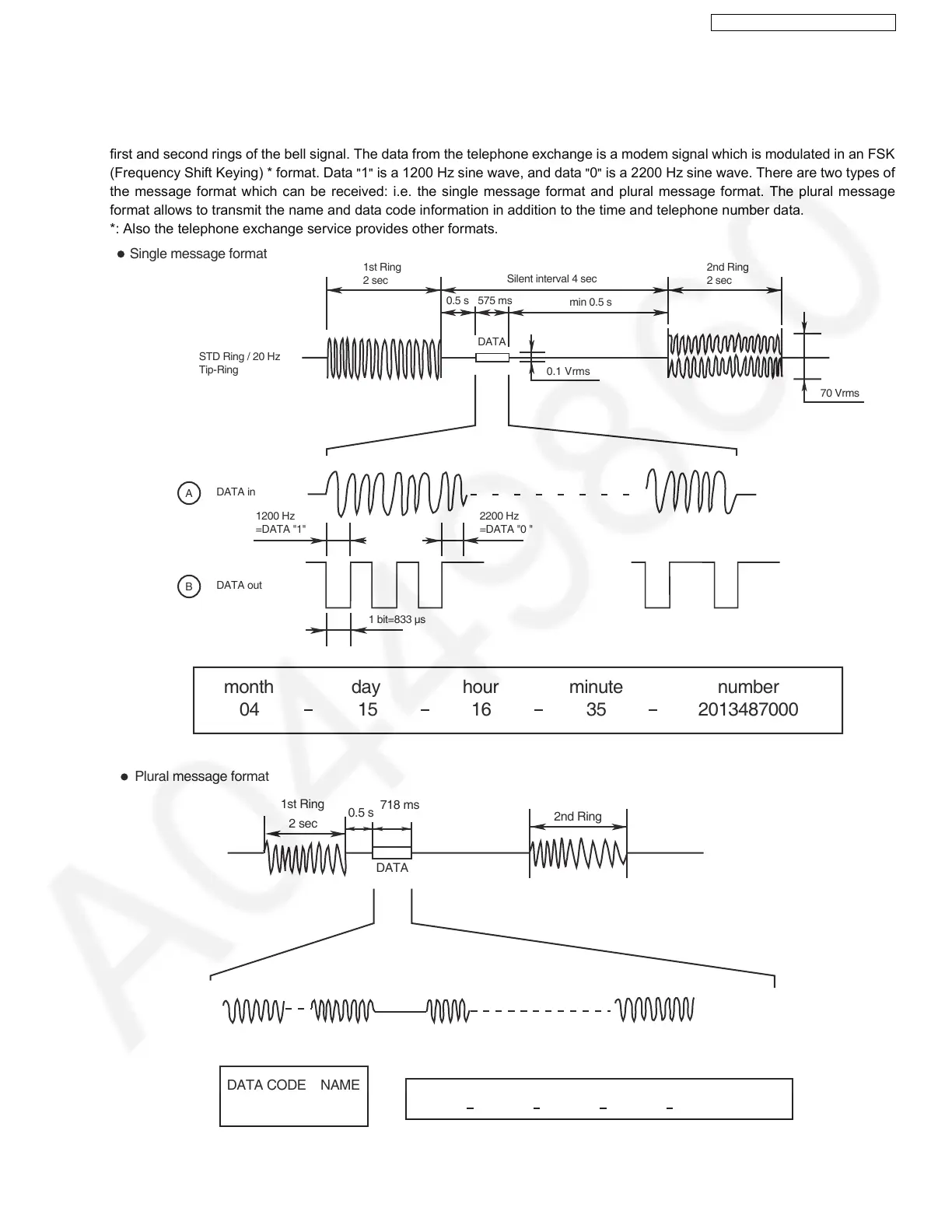 first and second rings of the bell signal. The data from the telephone exchange is a modem signal which is modulated in an FSK (Frequency Shift Keying) * format. Data "1" is a 1200 Hz sine wave, and data "0" is a 2200 Hz sine wave. There are two types of the message format which can be received: i.e. the single message format and plural message format. The plural message format allows to transmit the name and data code information in addition to the time and telephone number data.
*: Also the telephone exchange service provides other formats.

● Single message format

1st Ring
2 sec

Silent interval 4 sec

2nd Ring
2 sec

0.5 s 575 ms min 0.5 s

DATA

STD Ring / 20 Hz
Tip-Ring

0.1 Vrms

70 Vrms

A DATA in

1200 Hz
=DATA "1"

2200 Hz
=DATA "0 "

B DATA out

1 bit=833 μs

| month | | day | | hour | | minute | | number |
|---|---|---|---|---|---|---|---|---|
| 04 | – | 15 | – | 16 | – | 35 | – | 2013487000 |

● Plural message format

1st Ring
2 sec

0.5 s 718 ms

2nd Ring

DATA

DATA CODE NAME

– – – –

AC4980